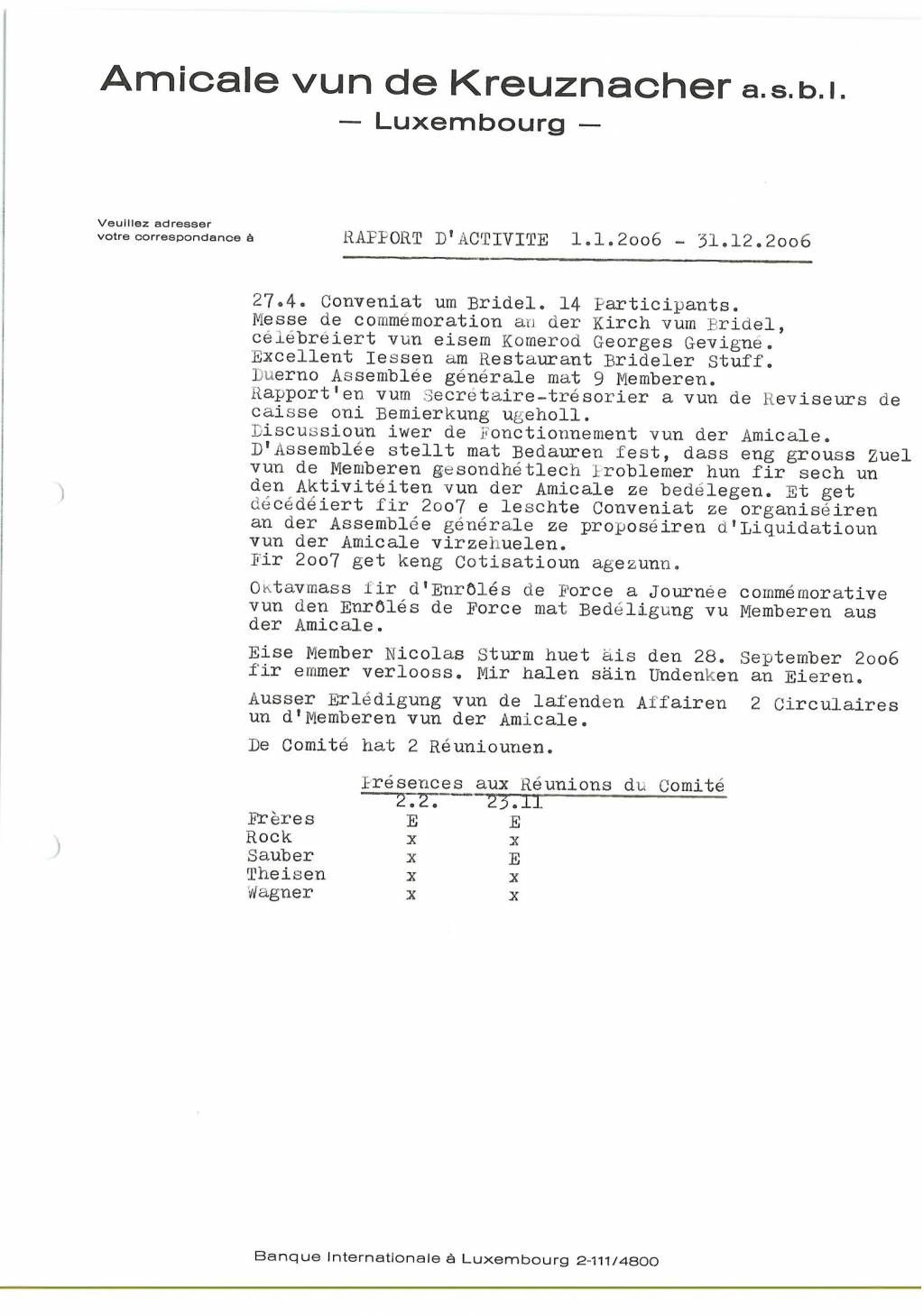 Amicale vun de Kreuznacher a.s.b.l.
— Luxembourg —

Veuillez adresser
votre correspondance à

RAPPORT D'ACTIVITE 1.1.2oo6 - 31.12.2oo6

27.4. Conveniat um Bridel. 14 Participants. Messe de commémoration an der Kirch vum Bridel, célébréiert vun eisem Komerod Georges Gevigné. Excellent Iessen am Restaurant Brideler Stuff. Duerno Assemblée générale mat 9 Memberen. Rapport'en vum Secrétaire-trésorier a vun de Reviseurs de caisse oni Bemierkung ugeholl. Discussioun iwer de Fonctionnement vun der Amicale. D'Assemblée stellt mat Bedauren fest, dass eng grouss Zuel vun de Memberen gesondhétlech Problemer hun fir sech un den Aktivitéiten vun der Amicale ze bedélegen. Et get décédéiert fir 2oo7 e leschte Conveniat ze organiséiren an der Assemblée générale ze proposéiren d'Liquidatioun vun der Amicale virzehuelen. Fir 2oo7 get keng Cotisatioun agezunn.

Oktavmass fir d'Enrôlés de Force a Journée commémorative vun den Enrôlés de Force mat Bedéligung vu Memberen aus der Amicale.

Eise Member Nicolas Sturm huet äis den 28. September 2oo6 fir emmer verlooss. Mir halen säin Undenken an Eieren.

Ausser Erlédigung vun de lafenden Affairen 2 Circulaires un d'Memberen vun der Amicale.

De Comité hat 2 Réuniounen.

Présences aux Réunions du Comité

| | 2.2. | 23.11 |
|---|---|---|
| Frères | E | E |
| Rock | x | x |
| Sauber | x | E |
| Theisen | x | x |
| Wagner | x | x |

Banque Internationale à Luxembourg 2-111/4800